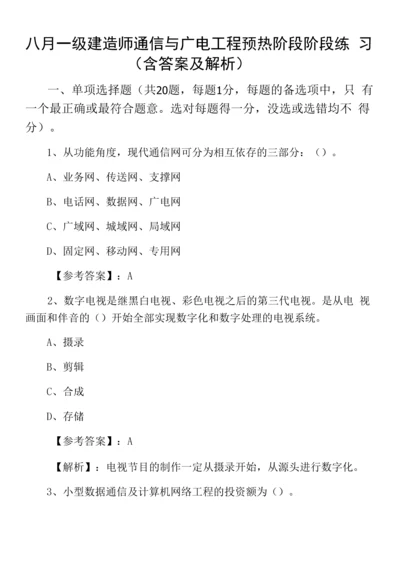 八月一级建造师通信与广电工程预热阶段阶段练 习（含答案及解析）

一、单项选择题（共20题，每题1分，每题的备选项中，只 有一个最正确或最符合题意。选对每题得一分，没选或选错均不 得分）。

1、从功能角度，现代通信网可分为相互依存的三部分：（）。

A、业务网、传送网、支撑网

B、电话网、数据网、广电网

C、广域网、城域网、局域网

D、固定网、移动网、专用网

【参考答案】：A

2、数字电视是继黑白电视、彩色电视之后的第三代电视。是从电 视画面和伴音的（）开始全部实现数字化和数字处理的电视系统。

A、摄录

B、剪辑

C、合成

D、存储

【参考答案】：A

【解析】：电视节目的制作一定从摄录开始，从源头进行数字化。

3、小型数据通信及计算机网络工程的投资额为（）。